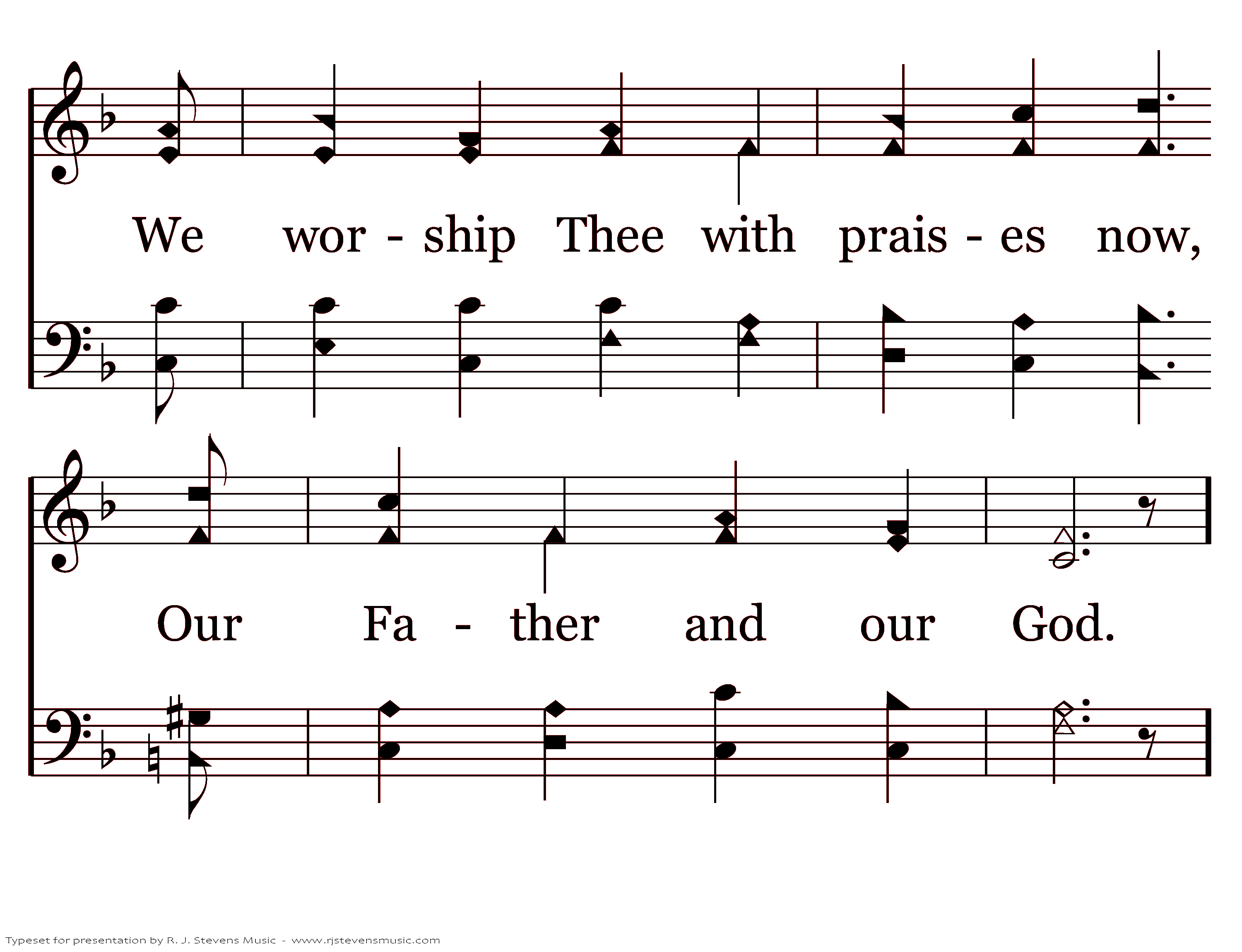 We wor - ship Thee with prais - es now,

Our Fa - ther and our God.

Typeset for presentation by R. J. Stevens Music - www.rjstevensmusic.com